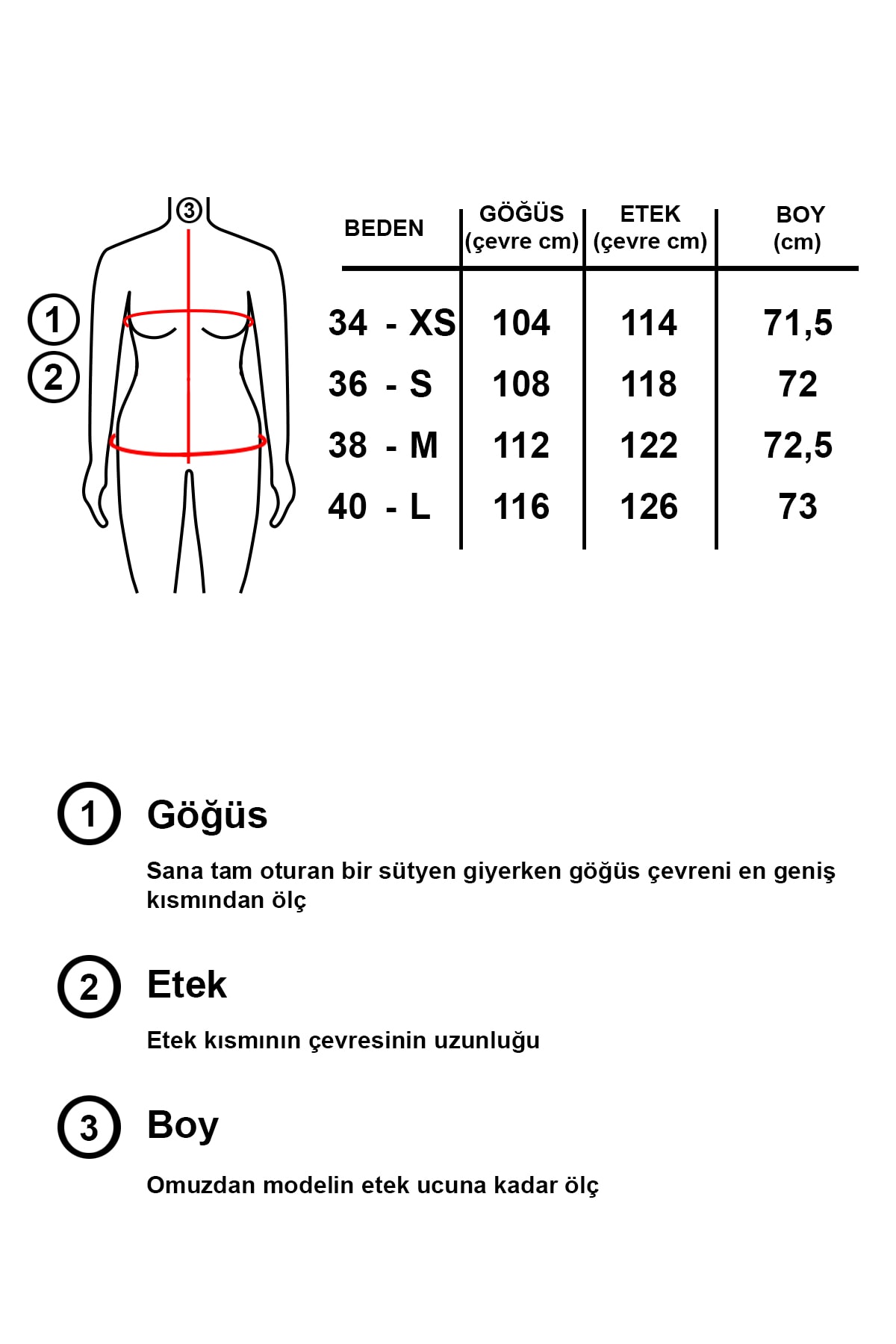 3

1

2

| BEDEN | GÖĞÜS (çevre cm) | ETEK (çevre cm) | BOY (cm) |
|---|---|---|---|
| 34 - XS | 104 | 114 | 71,5 |
| 36 - S | 108 | 118 | 72 |
| 38 - M | 112 | 122 | 72,5 |
| 40 - L | 116 | 126 | 73 |

1 Göğüs

Sana tam oturan bir sütyen giyerken göğüs çevreni en geniş kısmından ölç

2 Etek

Etek kısmının çevresinin uzunluğu

3 Boy

Omuzdan modelin etek ucuna kadar ölç